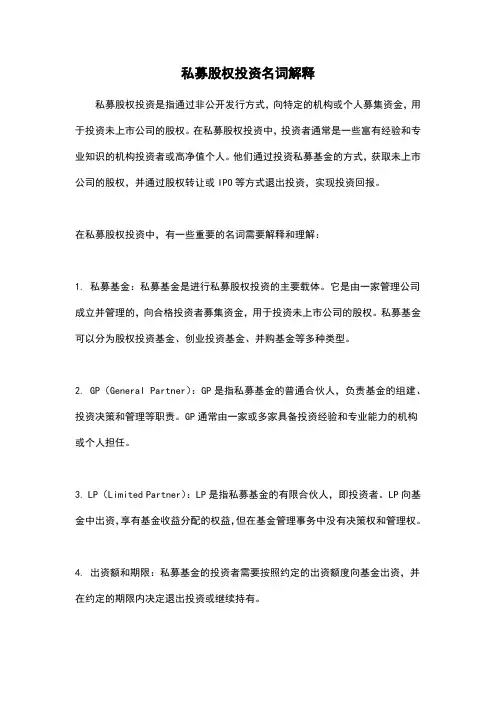 私募股权投资名词解释

私募股权投资是指通过非公开发行方式，向特定的机构或个人募集资金，用于投资未上市公司的股权。在私募股权投资中，投资者通常是一些富有经验和专业知识的机构投资者或高净值个人。他们通过投资私募基金的方式，获取未上市公司的股权，并通过股权转让或 IPO 等方式退出投资，实现投资回报。

在私募股权投资中，有一些重要的名词需要解释和理解：

1. 私募基金：私募基金是进行私募股权投资的主要载体。它是由一家管理公司成立并管理的，向合格投资者募集资金，用于投资未上市公司的股权。私募基金可以分为股权投资基金、创业投资基金、并购基金等多种类型。

2. GP（General Partner）：GP 是指私募基金的普通合伙人，负责基金的组建、投资决策和管理等职责。GP 通常由一家或多家具备投资经验和专业能力的机构或个人担任。

3. LP（Limited Partner）：LP 是指私募基金的有限合伙人，即投资者。LP 向基金中出资，享有基金收益分配的权益，但在基金管理事务中没有决策权和管理权。

4. 出资额和期限：私募基金的投资者需要按照约定的出资额度向基金出资，并在约定的期限内决定退出投资或继续持有。